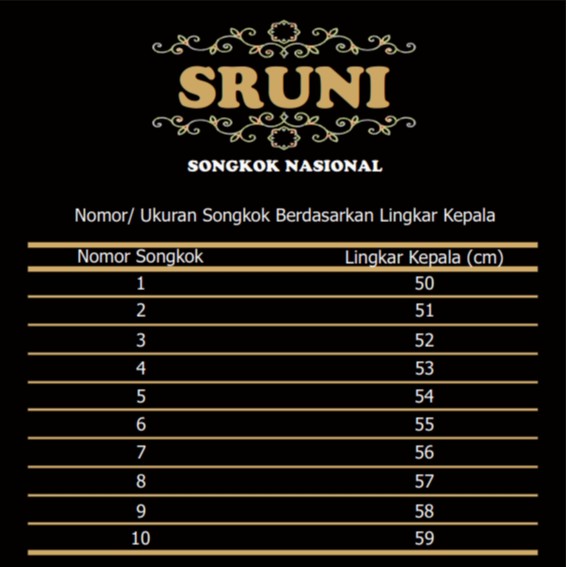 SRUNI

SONGKOK NASIONAL

Nomor/ Ukuran Songkok Berdasarkan Lingkar Kepala

| Nomor Songkok | Lingkar Kepala (cm) |
|---|---|
| 1 | 50 |
| 2 | 51 |
| 3 | 52 |
| 4 | 53 |
| 5 | 54 |
| 6 | 55 |
| 7 | 56 |
| 8 | 57 |
| 9 | 58 |
| 10 | 59 |